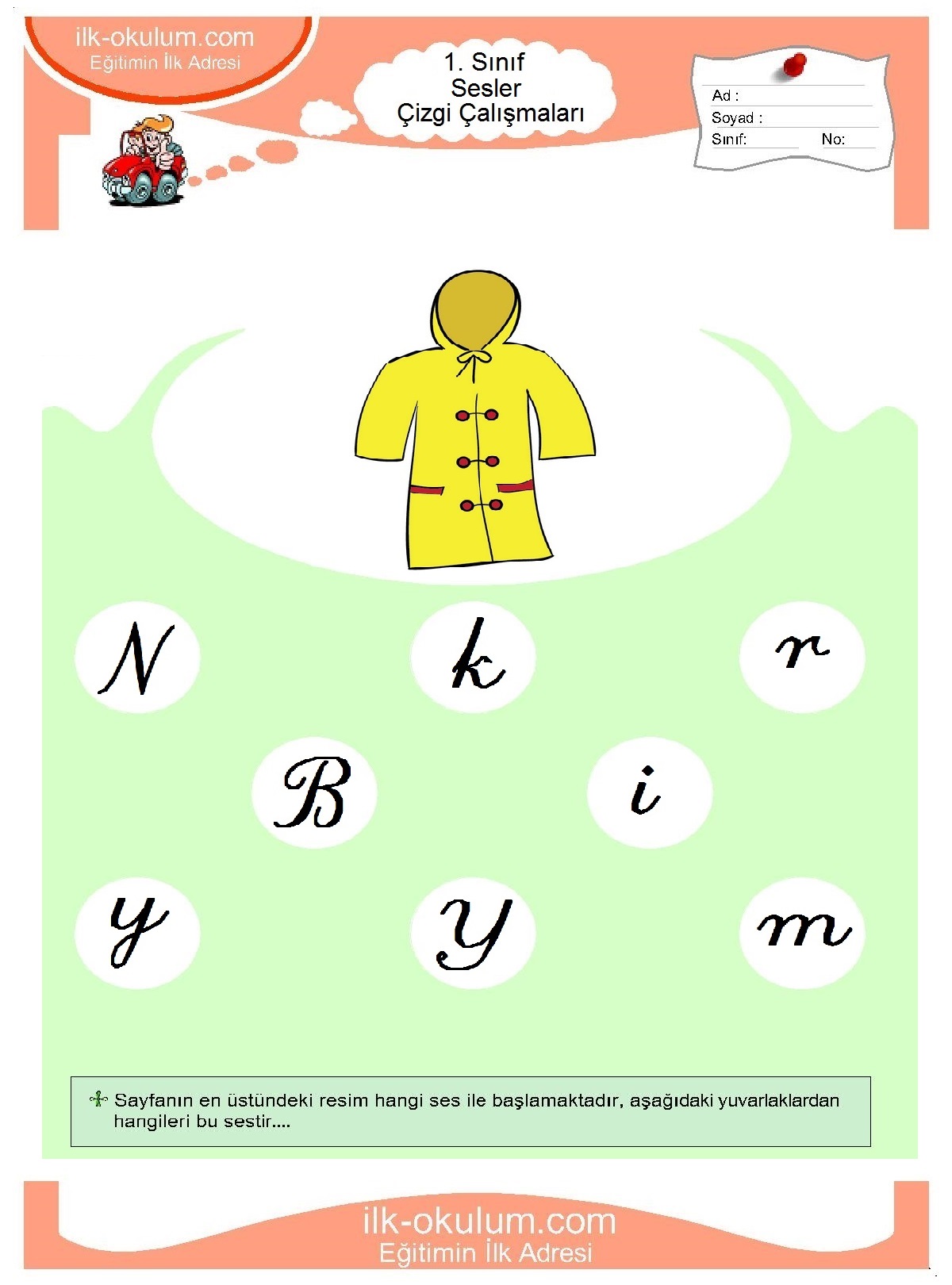 ilk-okulum.com
Eğitimin İlk Adresi

1. Sınıf
Sesler
Çizgi Çalışmaları

Ad :
Soyad :
Sınıf: No:

N k r

B i

y Y m

Sayfanın en üstündeki resim hangi ses ile başlamaktadır, aşağıdaki yuvarlaklardan hangileri bu sestir....

ilk-okulum.com
Eğitimin İlk Adresi